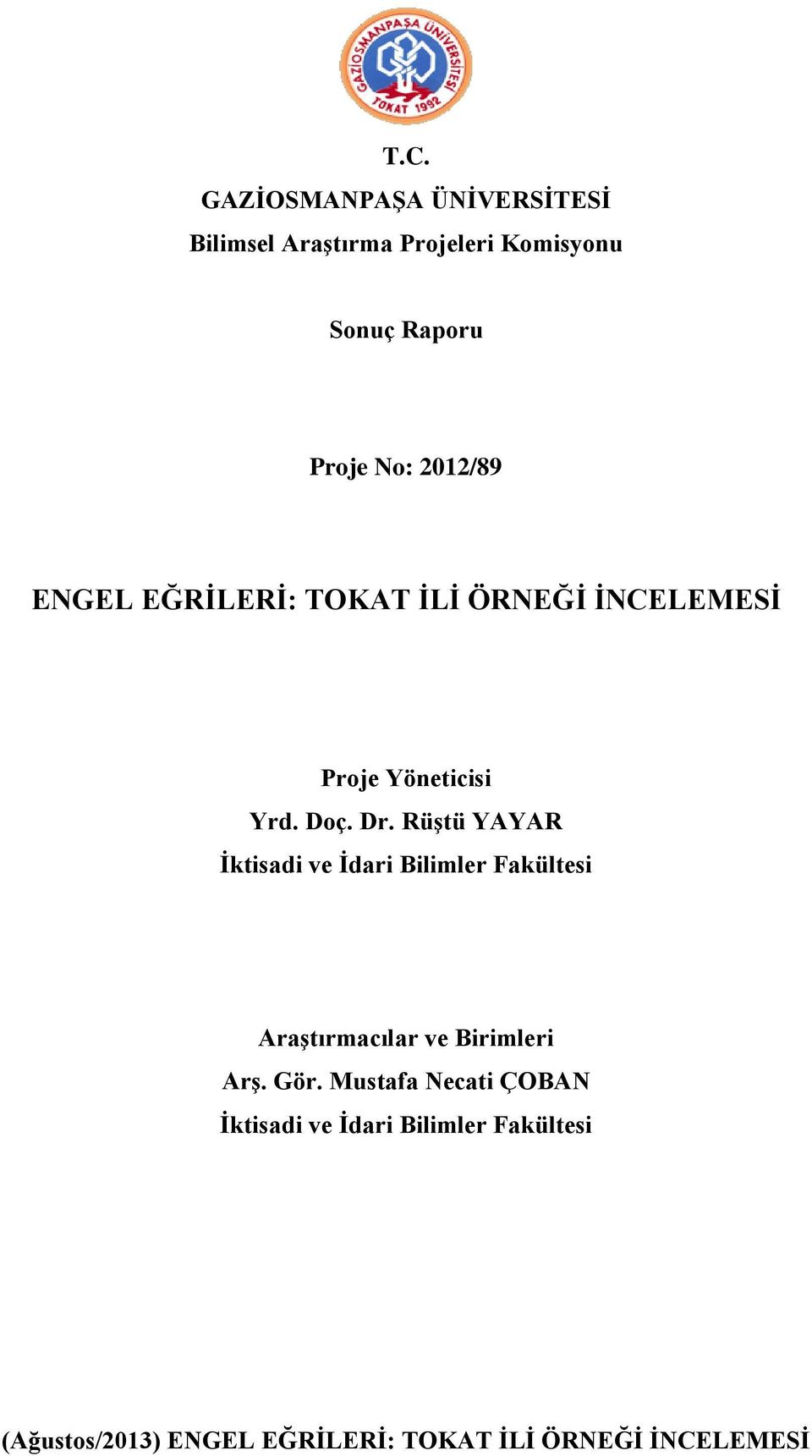 GAZİOSMANPAŞA ÜNİVERSİTESİ TOKAT 1992

T.C.
GAZİOSMANPAŞA ÜNİVERSİTESİ
Bilimsel Araştırma Projeleri Komisyonu

Sonuç Raporu

Proje No: 2012/89

ENGEL EĞRİLERİ: TOKAT İLİ ÖRNEĞİ İNCELEMESİ

Proje Yöneticisi
Yrd. Doç. Dr. Rüştü YAYAR
İktisadi ve İdari Bilimler Fakültesi

Araştırmacılar ve Birimleri
Arş. Gör. Mustafa Necati ÇOBAN
İktisadi ve İdari Bilimler Fakültesi

(Ağustos/2013) ENGEL EĞRİLERİ: TOKAT İLİ ÖRNEĞİ İNCELEMESİ